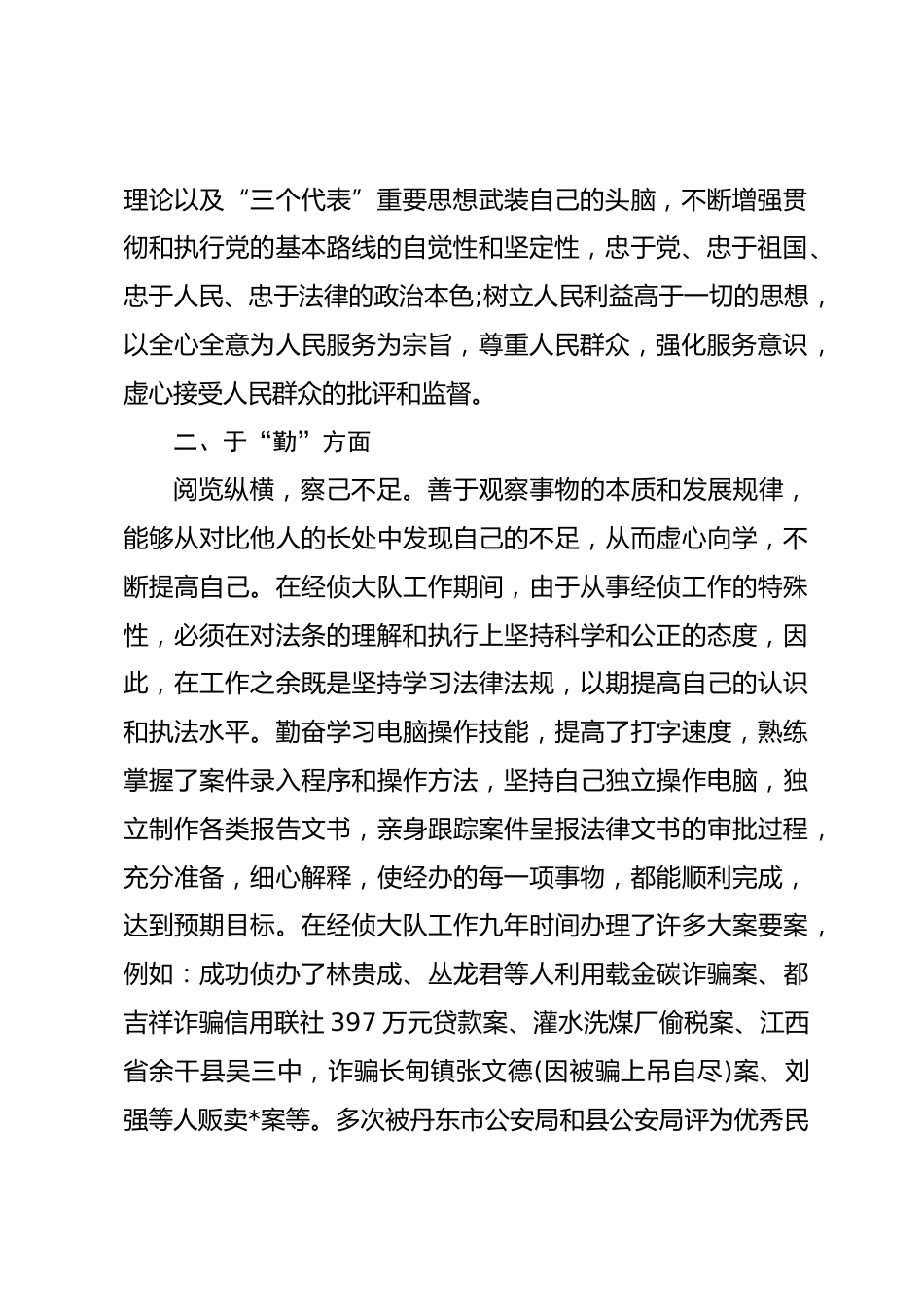 理论以及“三个代表”重要思想武装自己的头脑，不断增强贯彻和执行党的基本路线的自觉性和坚定性，忠于党、忠于祖国、忠于人民、忠于法律的政治本色;树立人民利益高于一切的思想，以全心全意为人民服务为宗旨，尊重人民群众，强化服务意识，虚心接受人民群众的批评和监督。

二、于“勤”方面

阅览纵横，察己不足。善于观察事物的本质和发展规律，能够从对比他人的长处中发现自己的不足，从而虚心向学，不断提高自己。在经侦大队工作期间，由于从事经侦工作的特殊性，必须在对法条的理解和执行上坚持科学和公正的态度，因此，在工作之余既是坚持学习法律法规，以期提高自己的认识和执法水平。勤奋学习电脑操作技能，提高了打字速度，熟练掌握了案件录入程序和操作方法，坚持自己独立操作电脑，独立制作各类报告文书，亲身跟踪案件呈报法律文书的审批过程，充分准备，细心解释，使经办的每一项事物，都能顺利完成，达到预期目标。在经侦大队工作九年时间办理了许多大案要案，例如：成功侦办了林贵成、丛龙君等人利用载金碳诈骗案、都吉祥诈骗信用联社 397 万元贷款案、灌水洗煤厂偷税案、江西省余干县吴三中，诈骗长甸镇张文德(因被骗上吊自尽)案、刘强等人贩卖*案等。多次被丹东市公安局和县公安局评为优秀民